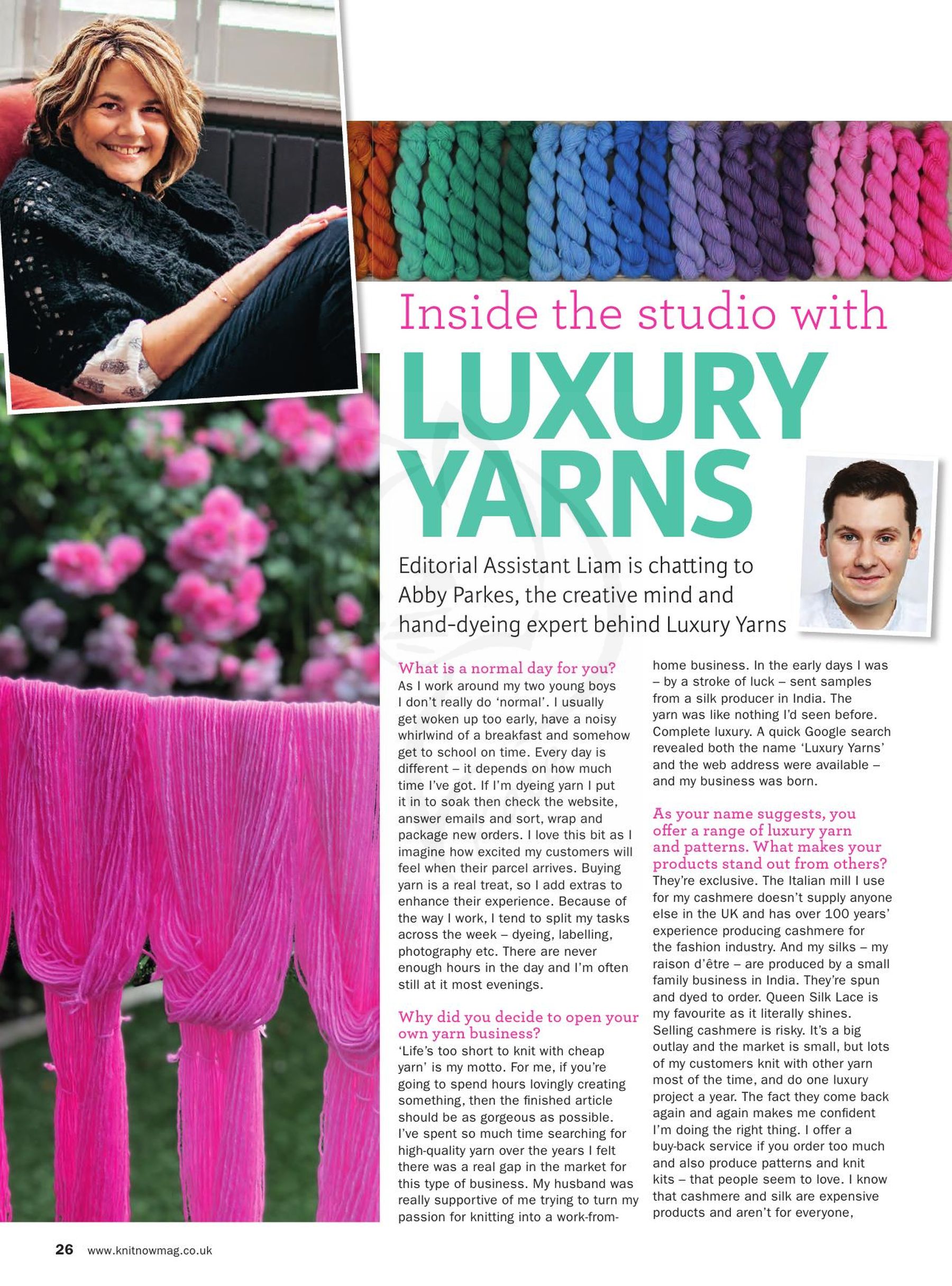 Inside the studio with

LUXURY YARNS

Editorial Assistant Liam is chatting to Abby Parkes, the creative mind and hand-dyeing expert behind Luxury Yarns

What is a normal day for you?
As I work around my two young boys I don't really do 'normal'. I usually get woken up too early, have a noisy whirlwind of a breakfast and somehow get to school on time. Every day is different – it depends on how much time I've got. If I'm dyeing yarn I put it in to soak then check the website, answer emails and sort, wrap and package new orders. I love this bit as I imagine how excited my customers will feel when their parcel arrives. Buying yarn is a real treat, so I add extras to enhance their experience. Because of the way I work, I tend to split my tasks across the week – dyeing, labelling, photography etc. There are never enough hours in the day and I'm often still at it most evenings.

Why did you decide to open your own yarn business?
'Life's too short to knit with cheap yarn' is my motto. For me, if you're going to spend hours lovingly creating something, then the finished article should be as gorgeous as possible. I've spent so much time searching for high-quality yarn over the years I felt there was a real gap in the market for this type of business. My husband was really supportive of me trying to turn my passion for knitting into a work-from-home business. In the early days I was – by a stroke of luck – sent samples from a silk producer in India. The yarn was like nothing I'd seen before. Complete luxury. A quick Google search revealed both the name 'Luxury Yarns' and the web address were available – and my business was born.

As your name suggests, you offer a range of luxury yarn and patterns. What makes your products stand out from others?
They're exclusive. The Italian mill I use for my cashmere doesn't supply anyone else in the UK and has over 100 years' experience producing cashmere for the fashion industry. And my silks – my raison d'être – are produced by a small family business in India. They're spun and dyed to order. Queen Silk Lace is my favourite as it literally shines. Selling cashmere is risky. It's a big outlay and the market is small, but lots of my customers knit with other yarn most of the time, and do one luxury project a year. The fact they come back again and again makes me confident I'm doing the right thing. I offer a buy-back service if you order too much and also produce patterns and knit kits – that people seem to love. I know that cashmere and silk are expensive products and aren't for everyone,

26 www.knitnowmag.co.uk